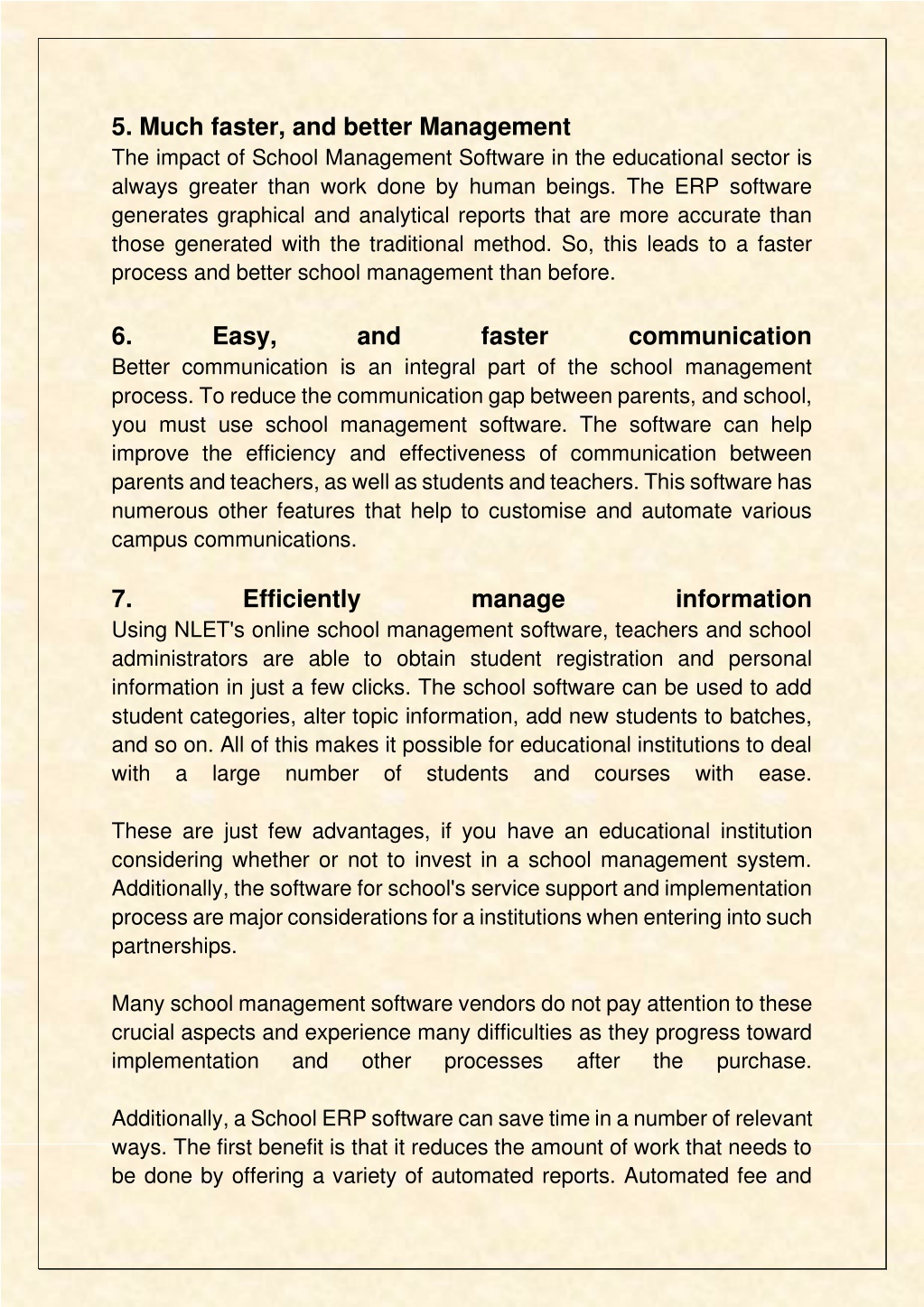 5. Much faster, and better Management
The impact of School Management Software in the educational sector is always greater than work done by human beings. The ERP software generates graphical and analytical reports that are more accurate than those generated with the traditional method. So, this leads to a faster process and better school management than before.

6. Easy, and faster communication
Better communication is an integral part of the school management process. To reduce the communication gap between parents, and school, you must use school management software. The software can help improve the efficiency and effectiveness of communication between parents and teachers, as well as students and teachers. This software has numerous other features that help to customise and automate various campus communications.

7. Efficiently manage information
Using NLET's online school management software, teachers and school administrators are able to obtain student registration and personal information in just a few clicks. The school software can be used to add student categories, alter topic information, add new students to batches, and so on. All of this makes it possible for educational institutions to deal with a large number of students and courses with ease.

These are just few advantages, if you have an educational institution considering whether or not to invest in a school management system. Additionally, the software for school's service support and implementation process are major considerations for a institutions when entering into such partnerships.

Many school management software vendors do not pay attention to these crucial aspects and experience many difficulties as they progress toward implementation and other processes after the purchase.

Additionally, a School ERP software can save time in a number of relevant ways. The first benefit is that it reduces the amount of work that needs to be done by offering a variety of automated reports. Automated fee and